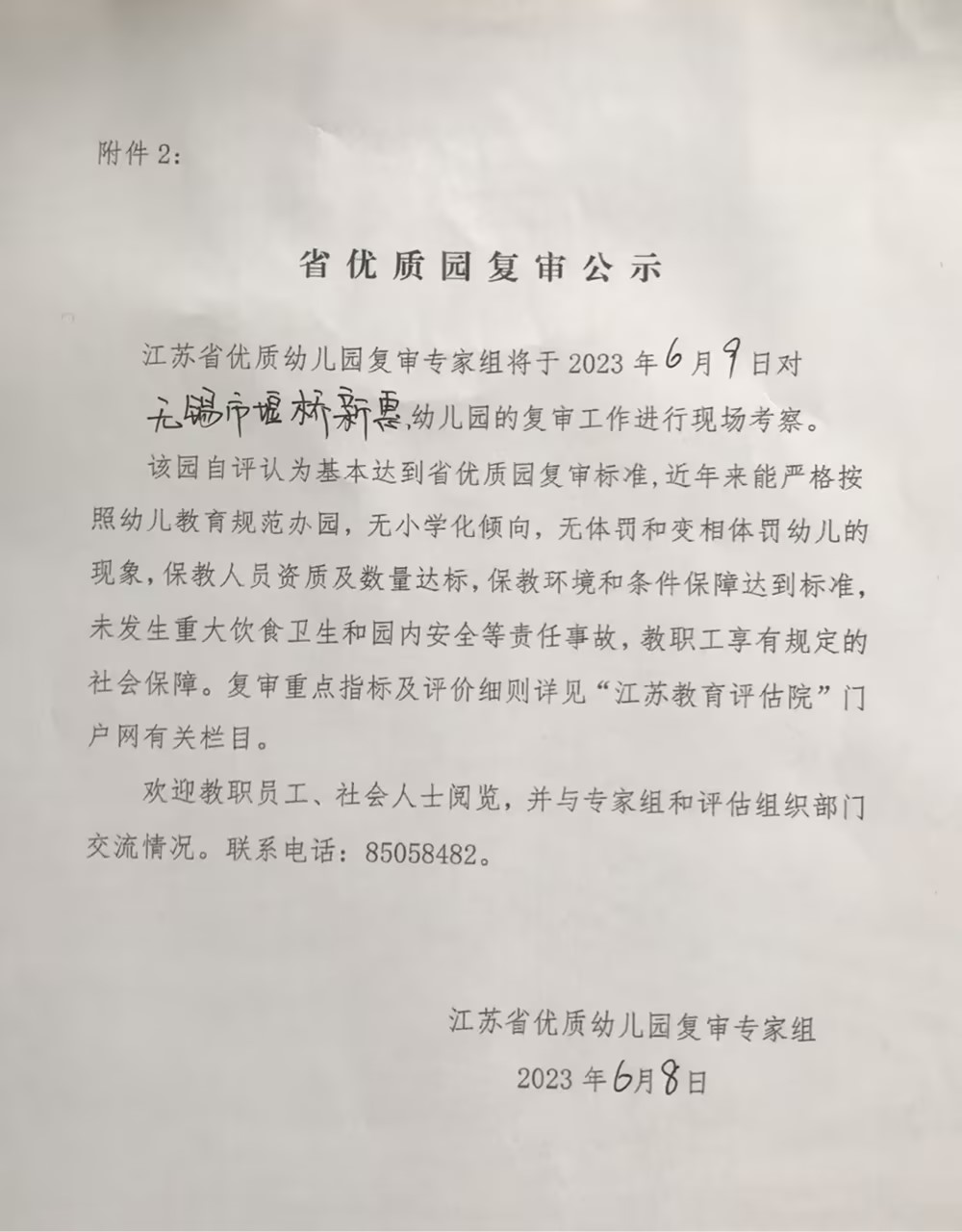 附件 2：

省优质园复审公示

江苏省优质幼儿园复审专家组将于 2023 年6月9日对无锡市堰桥新惠幼儿园的复审工作进行现场考察。

该园自评认为基本达到省优质园复审标准，近年来能严格按照幼儿教育规范办园，无小学化倾向，无体罚和变相体罚幼儿的现象，保教人员资质及数量达标，保教环境和条件保障达到标准，未发生重大饮食卫生和园内安全等责任事故，教职工享有规定的社会保障。复审重点指标及评价细则详见“江苏教育评估院”门户网有关栏目。

欢迎教职员工、社会人士阅览，并与专家组和评估组织部门交流情况。联系电话：85058482。

江苏省优质幼儿园复审专家组
2023 年6月8日